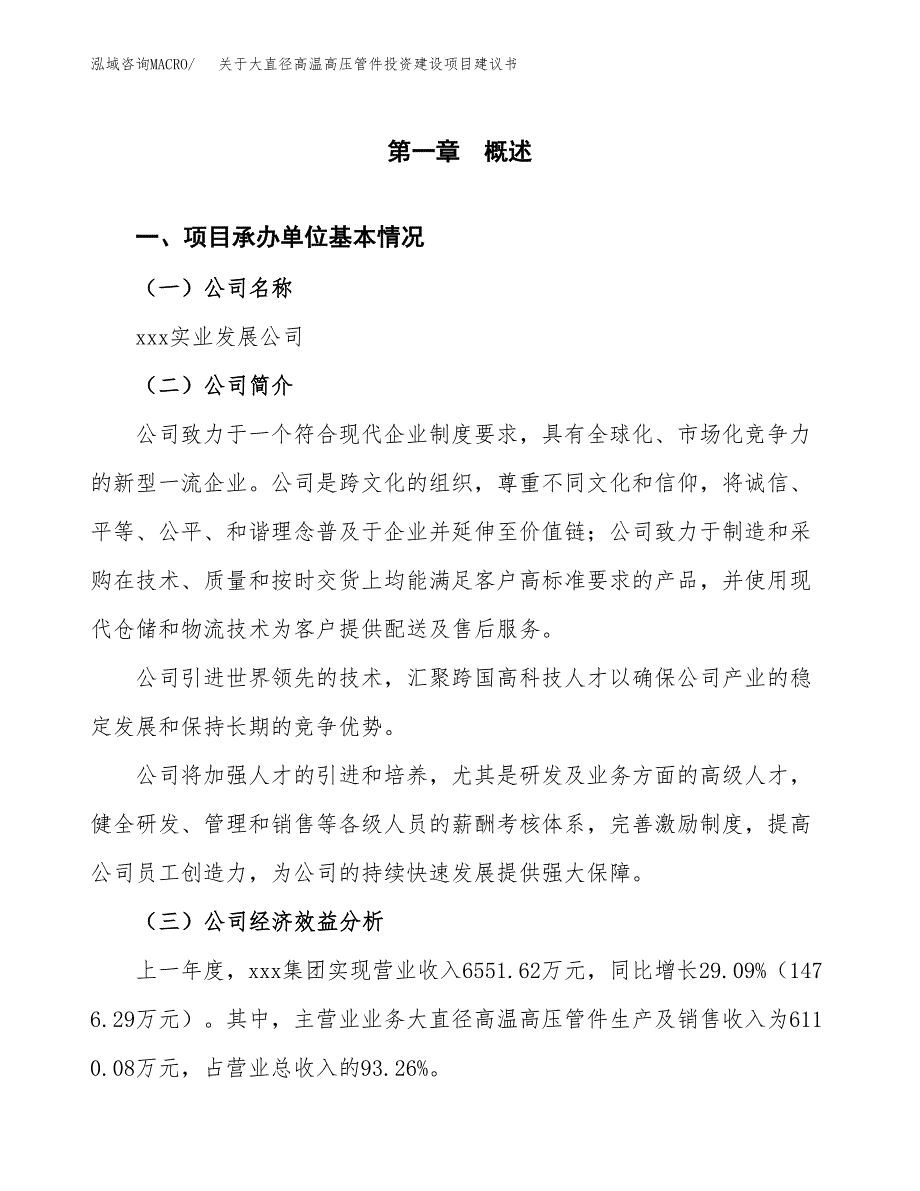 泓域咨询MACRO/ 关于大直径高温高压管件投资建设项目建议书

第一章 概述

一、项目承办单位基本情况

（一）公司名称

xxx实业发展公司

（二）公司简介

公司致力于一个符合现代企业制度要求，具有全球化、市场化竞争力的新型一流企业。公司是跨文化的组织，尊重不同文化和信仰，将诚信、平等、公平、和谐理念普及于企业并延伸至价值链；公司致力于制造和采购在技术、质量和按时交货上均能满足客户高标准要求的产品，并使用现代仓储和物流技术为客户提供配送及售后服务。

公司引进世界领先的技术，汇聚跨国高科技人才以确保公司产业的稳定发展和保持长期的竞争优势。

公司将加强人才的引进和培养，尤其是研发及业务方面的高级人才，健全研发、管理和销售等各级人员的薪酬考核体系，完善激励制度，提高公司员工创造力，为公司的持续快速发展提供强大保障。

（三）公司经济效益分析

上一年度，xxx集团实现营业收入6551.62万元，同比增长29.09%（1476.29万元）。其中，主营业业务大直径高温高压管件生产及销售收入为6110.08万元，占营业总收入的93.26%。